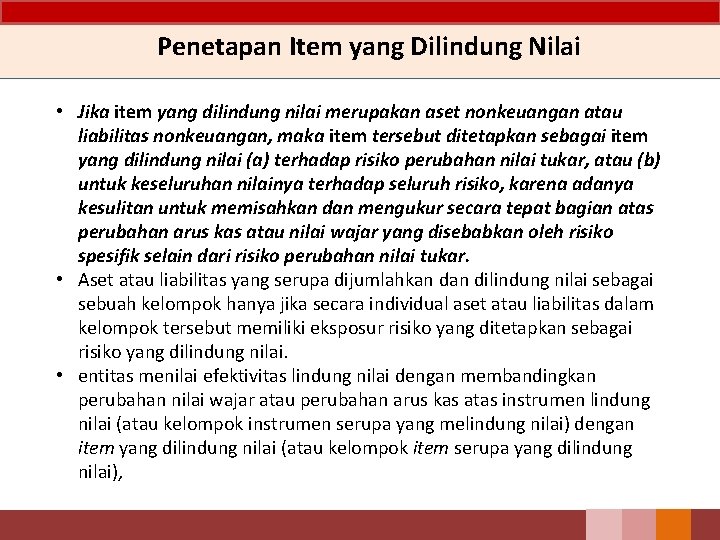 Penetapan Item yang Dilindung Nilai

• Jika item yang dilindung nilai merupakan aset nonkeuangan atau liabilitas nonkeuangan, maka item tersebut ditetapkan sebagai item yang dilindung nilai (a) terhadap risiko perubahan nilai tukar, atau (b) untuk keseluruhan nilainya terhadap seluruh risiko, karena adanya kesulitan untuk memisahkan dan mengukur secara tepat bagian atas perubahan arus kas atau nilai wajar yang disebabkan oleh risiko spesifik selain dari risiko perubahan nilai tukar.
• Aset atau liabilitas yang serupa dijumlahkan dan dilindung nilai sebagai sebuah kelompok hanya jika secara individual aset atau liabilitas dalam kelompok tersebut memiliki eksposur risiko yang ditetapkan sebagai risiko yang dilindung nilai.
• entitas menilai efektivitas lindung nilai dengan membandingkan perubahan nilai wajar atau perubahan arus kas atas instrumen lindung nilai (atau kelompok instrumen serupa yang melindung nilai) dengan item yang dilindung nilai (atau kelompok item serupa yang dilindung nilai),